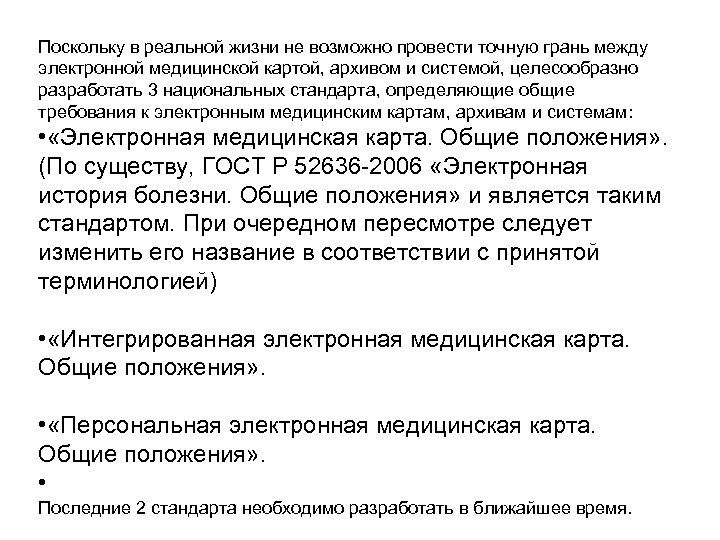 Поскольку в реальной жизни не возможно провести точную грань между электронной медицинской картой, архивом и системой, целесообразно разработать 3 национальных стандарта, определяющие общие требования к электронным медицинским картам, архивам и системам:

•«Электронная медицинская карта. Общие положения». (По существу, ГОСТ Р 52636-2006 «Электронная история болезни. Общие положения» и является таким стандартом. При очередном пересмотре следует изменить его название в соответствии с принятой терминологией)

•«Интегрированная электронная медицинская карта. Общие положения».

•«Персональная электронная медицинская карта. Общие положения».

•

Последние 2 стандарта необходимо разработать в ближайшее время.